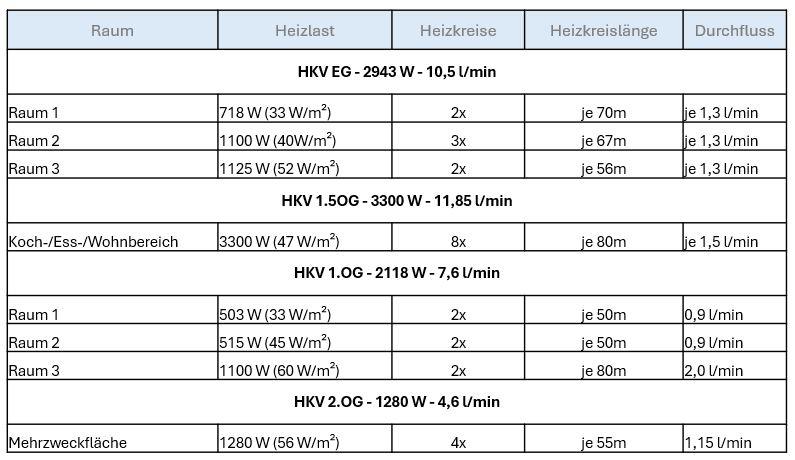 | Raum | Heizlast | Heizkreise | Heizkreislänge | Durchfluss |
|---|---|---|---|---|
| **HKV EG - 2943 W - 10,5 l/min** | | | | |
| Raum 1 | 718 W (33 W/m$^2$) | 2x | je 70m | je 1,3 l/min |
| Raum 2 | 1100 W (40W/m$^2$) | 3x | je 67m | je 1,3 l/min |
| Raum 3 | 1125 W (52 W/m$^2$) | 2x | je 56m | je 1,3 l/min |
| **HKV 1.5OG - 3300 W - 11,85 l/min** | | | | |
| Koch-/Ess-/Wohnbereich | 3300 W (47 W/m$^2$) | 8x | je 80m | je 1,5 l/min |
| **HKV 1.OG - 2118 W - 7,6 l/min** | | | | |
| Raum 1 | 503 W (33 W/m$^2$) | 2x | je 50m | 0,9 l/min |
| Raum 2 | 515 W (45 W/m$^2$) | 2x | je 50m | 0,9 l/min |
| Raum 3 | 1100 W (60 W/m$^2$) | 2x | je 80m | 2,0 l/min |
| **HKV 2.OG - 1280 W - 4,6 l/min** | | | | |
| Mehrzweckfläche | 1280 W (56 W/m$^2$) | 4x | je 55m | 1,15 l/min |